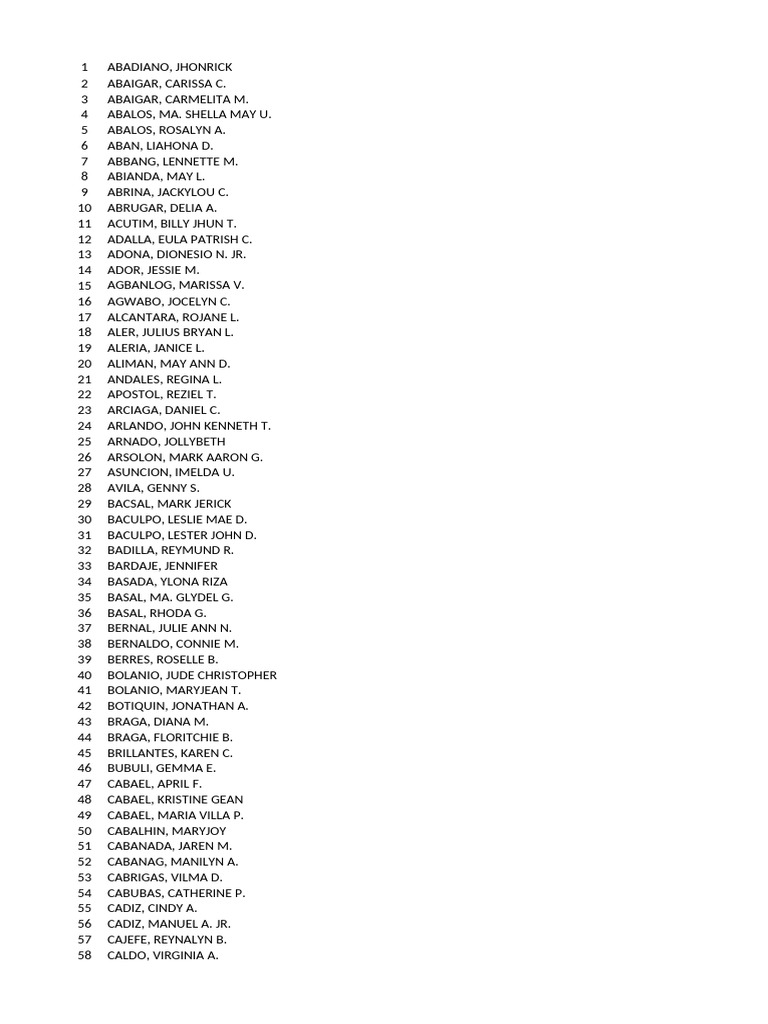 1 ABADIANO, JHONRICK
2 ABAIGAR, CARISSA C.
3 ABAIGAR, CARMELITA M.
4 ABALOS, MA. SHELLA MAY U.
5 ABALOS, ROSALYN A.
6 ABAN, LIAHONA D.
7 ABBANG, LENNETTE M.
8 ABIANDA, MAY L.
9 ABRINA, JACKYLOU C.
10 ABRUGAR, DELIA A.
11 ACUTIM, BILLY JHUN T.
12 ADALLA, EULA PATRISH C.
13 ADONA, DIONESIO N. JR.
14 ADOR, JESSIE M.
15 AGBANLOG, MARISSA V.
16 AGWABO, JOCELYN C.
17 ALCANTARA, ROJANE L.
18 ALER, JULIUS BRYAN L.
19 ALERIA, JANICE L.
20 ALIMAN, MAY ANN D.
21 ANDALES, REGINA L.
22 APOSTOL, REZIEL T.
23 ARCIAGA, DANIEL C.
24 ARLANDO, JOHN KENNETH T.
25 ARNADO, JOLLYBETH
26 ARSOLON, MARK AARON G.
27 ASUNCION, IMELDA U.
28 AVILA, GENNY S.
29 BACSAL, MARK JERICK
30 BACULPO, LESLIE MAE D.
31 BACULPO, LESTER JOHN D.
32 BADILLA, REYMUND R.
33 BARDAJE, JENNIFER
34 BASADA, YLONA RIZA
35 BASAL, MA. GLYDEL G.
36 BASAL, RHODA G.
37 BERNAL, JULIE ANN N.
38 BERNALDO, CONNIE M.
39 BERRES, ROSELLE B.
40 BOLANIO, JUDE CHRISTOPHER
41 BOLANIO, MARYJEAN T.
42 BOTIQUIN, JONATHAN A.
43 BRAGA, DIANA M.
44 BRAGA, FLORITCHIE B.
45 BRILLANTES, KAREN C.
46 BUBULI, GEMMA E.
47 CABAEL, APRIL F.
48 CABAEL, KRISTINE GEAN
49 CABAEL, MARIA VILLA P.
50 CABALHIN, MARYJOY
51 CABANADA, JAREN M.
52 CABANAG, MANILYN A.
53 CABRIGAS, VILMA D.
54 CABUBAS, CATHERINE P.
55 CADIZ, CINDY A.
56 CADIZ, MANUEL A. JR.
57 CAJEFE, REYNALYN B.
58 CALDO, VIRGINIA A.